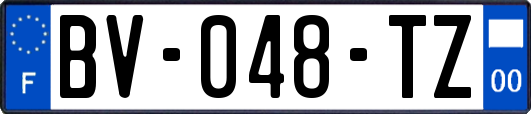 F
BV-048-TZ
00